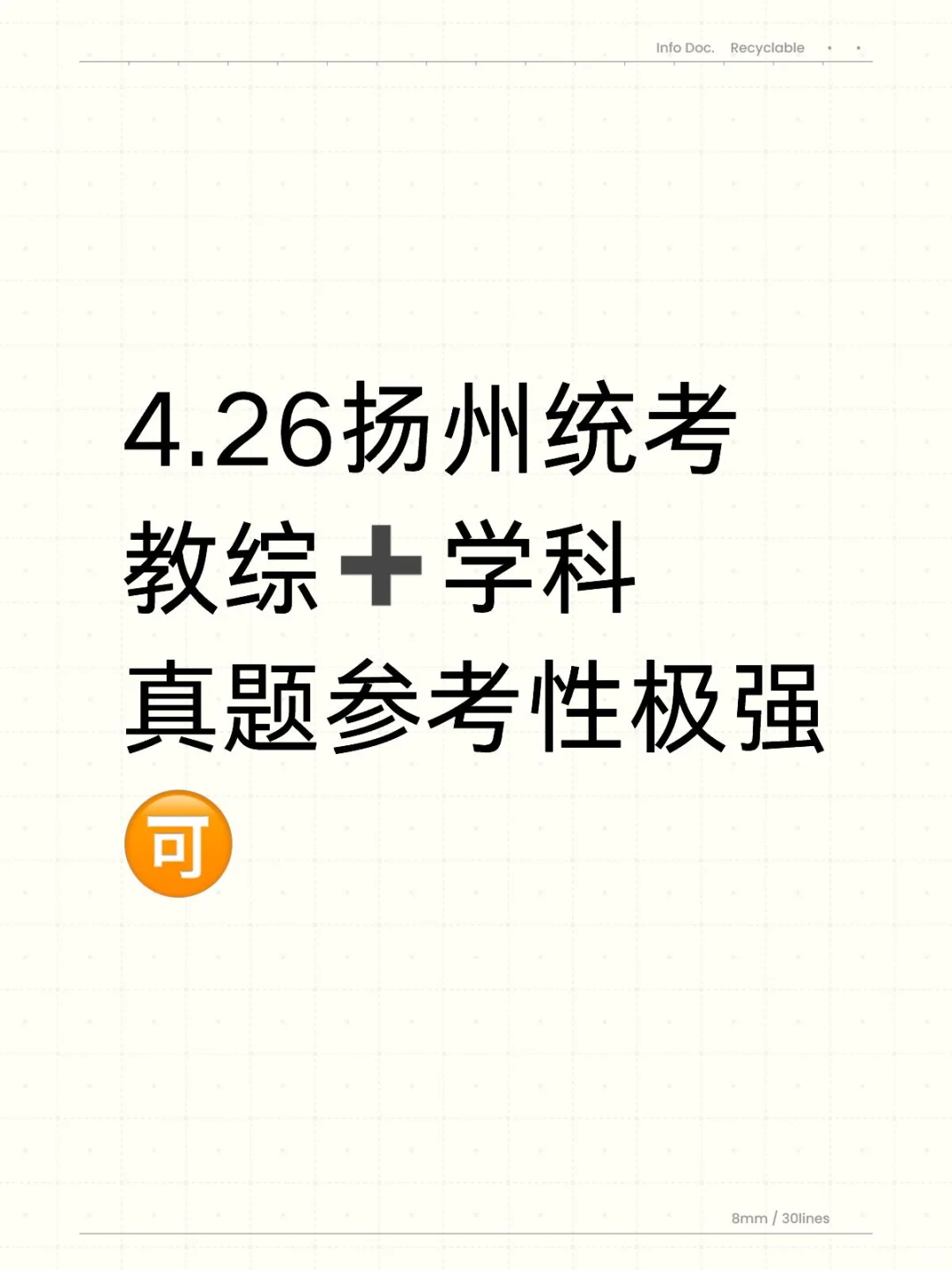 Info Doc. Recyclable

4.26扬州统考
教综➕学科
真题参考性极强
可

8mm / 30lines